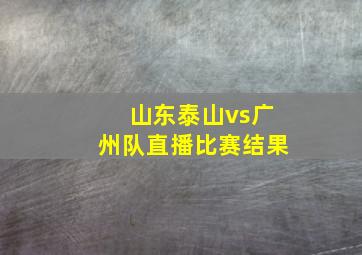 山东泰山vs广州队直播比赛结果